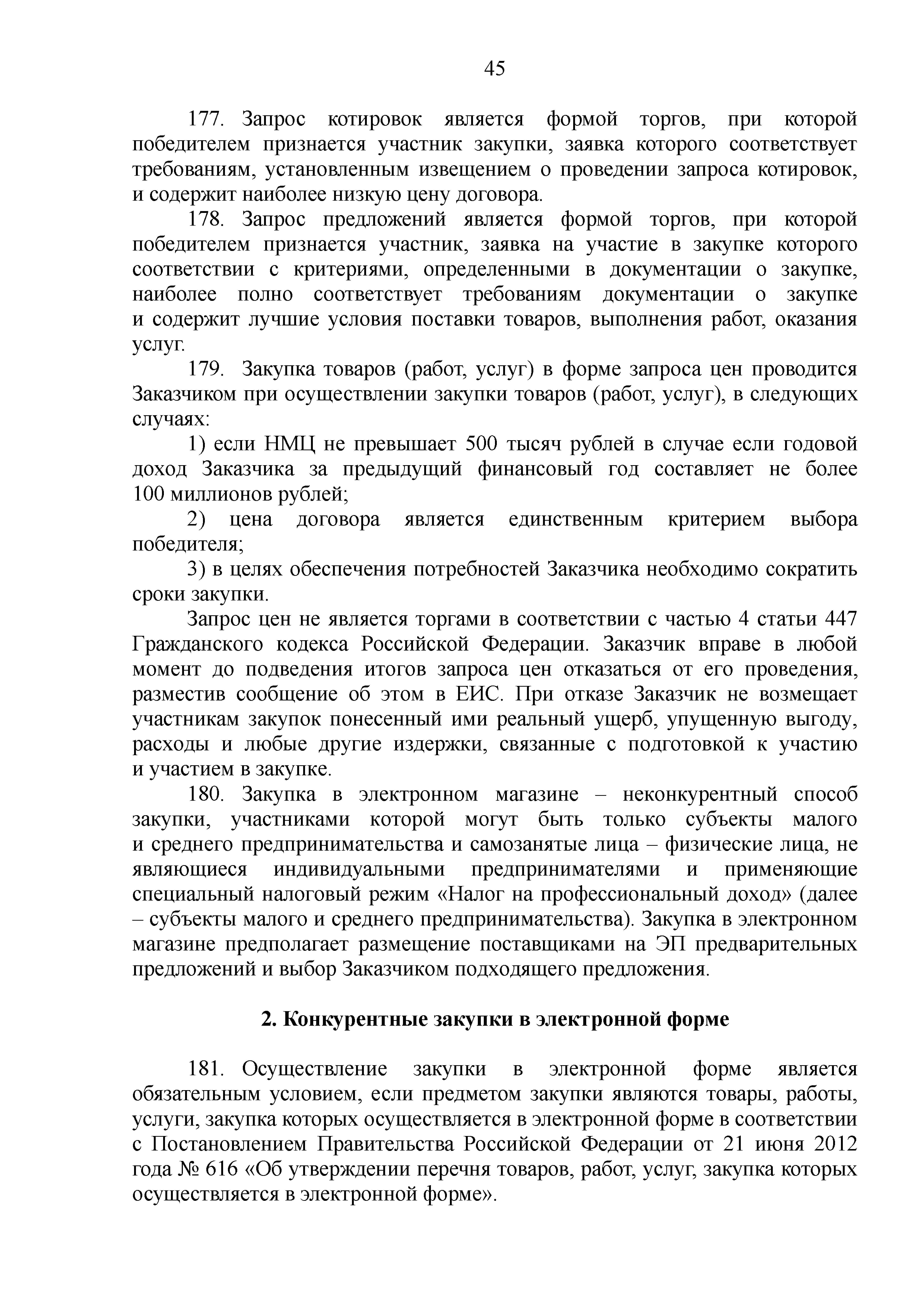 45

177. Запрос котировок является формой торгов, при которой победителем признается участник закупки, заявка которого соответствует требованиям, установленным извещением о проведении запроса котировок, и содержит наиболее низкую цену договора.

178. Запрос предложений является формой торгов, при которой победителем признается участник, заявка на участие в закупке которого соответствии с критериями, определенными в документации о закупке, наиболее полно соответствует требованиям документации о закупке и содержит лучшие условия поставки товаров, выполнения работ, оказания услуг.

179. Закупка товаров (работ, услуг) в форме запроса цен проводится Заказчиком при осуществлении закупки товаров (работ, услуг), в следующих случаях:

1) если НМЦ не превышает 500 тысяч рублей в случае если годовой доход Заказчика за предыдущий финансовый год составляет не более 100 миллионов рублей;

2) цена договора является единственным критерием выбора победителя;

3) в целях обеспечения потребностей Заказчика необходимо сократить сроки закупки.

Запрос цен не является торгами в соответствии с частью 4 статьи 447 Гражданского кодекса Российской Федерации. Заказчик вправе в любой момент до подведения итогов запроса цен отказаться от его проведения, разместив сообщение об этом в ЕИС. При отказе Заказчик не возмещает участникам закупок понесенный ими реальный ущерб, упущенную выгоду, расходы и любые другие издержки, связанные с подготовкой к участию и участием в закупке.

180. Закупка в электронном магазине – неконкурентный способ закупки, участниками которой могут быть только субъекты малого и среднего предпринимательства и самозанятые лица – физические лица, не являющиеся индивидуальными предпринимателями и применяющие специальный налоговый режим «Налог на профессиональный доход» (далее – субъекты малого и среднего предпринимательства). Закупка в электронном магазине предполагает размещение поставщиками на ЭП предварительных предложений и выбор Заказчиком подходящего предложения.

2. Конкурентные закупки в электронной форме

181. Осуществление закупки в электронной форме является обязательным условием, если предметом закупки являются товары, работы, услуги, закупка которых осуществляется в электронной форме в соответствии с Постановлением Правительства Российской Федерации от 21 июня 2012 года № 616 «Об утверждении перечня товаров, работ, услуг, закупка которых осуществляется в электронной форме».